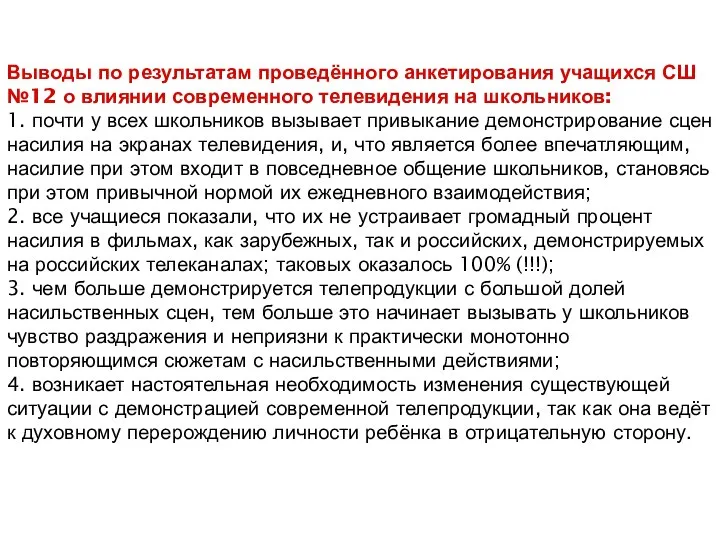 Выводы по результатам проведённого анкетирования учащихся СШ №12 о влиянии современного телевидения на школьников:
1. почти у всех школьников вызывает привыкание демонстрирование сцен насилия на экранах телевидения, и, что является более впечатляющим, насилие при этом входит в повседневное общение школьников, становясь при этом привычной нормой их ежедневного взаимодействия;
2. все учащиеся показали, что их не устраивает громадный процент насилия в фильмах, как зарубежных, так и российских, демонстрируемых на российских телеканалах; таковых оказалось 100% (!!!);
3. чем больше демонстрируется телепродукции с большой долей насильственных сцен, тем больше это начинает вызывать у школьников чувство раздражения и неприязни к практически монотонно повторяющимся сюжетам с насильственными действиями;
4. возникает настоятельная необходимость изменения существующей ситуации с демонстрацией современной телепродукции, так как она ведёт к духовному перерождению личности ребёнка в отрицательную сторону.